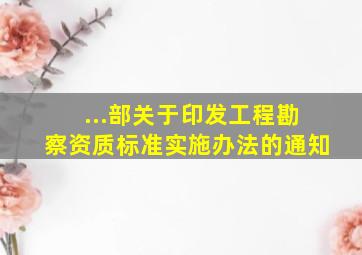 ...部关于印发工程勘察资质标准实施办法的通知